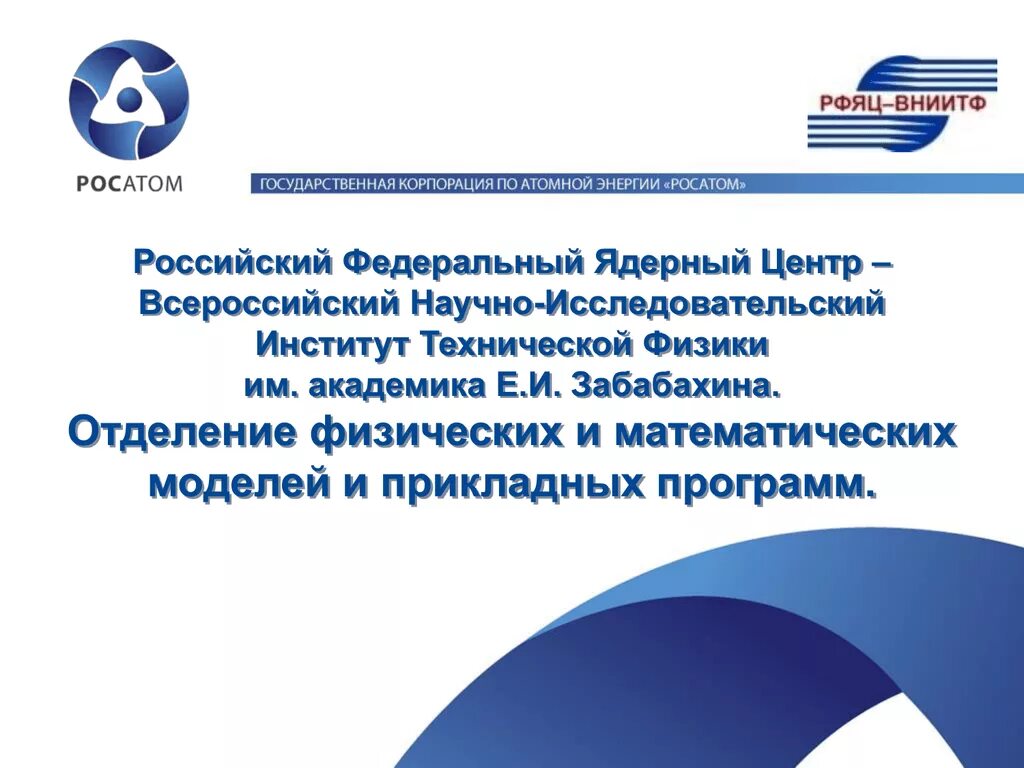 РОСАТОМ

РФЯЦ–ВНИИТФ

ГОСУДАРСТВЕННАЯ КОРПОРАЦИЯ ПО АТОМНОЙ ЭНЕРГИИ «РОСАТОМ»

Российский Федеральный Ядерный Центр – Всероссийский Научно-Исследовательский Институт Технической Физики им. академика Е.И. Забабахина.

Отделение физических и математических моделей и прикладных программ.